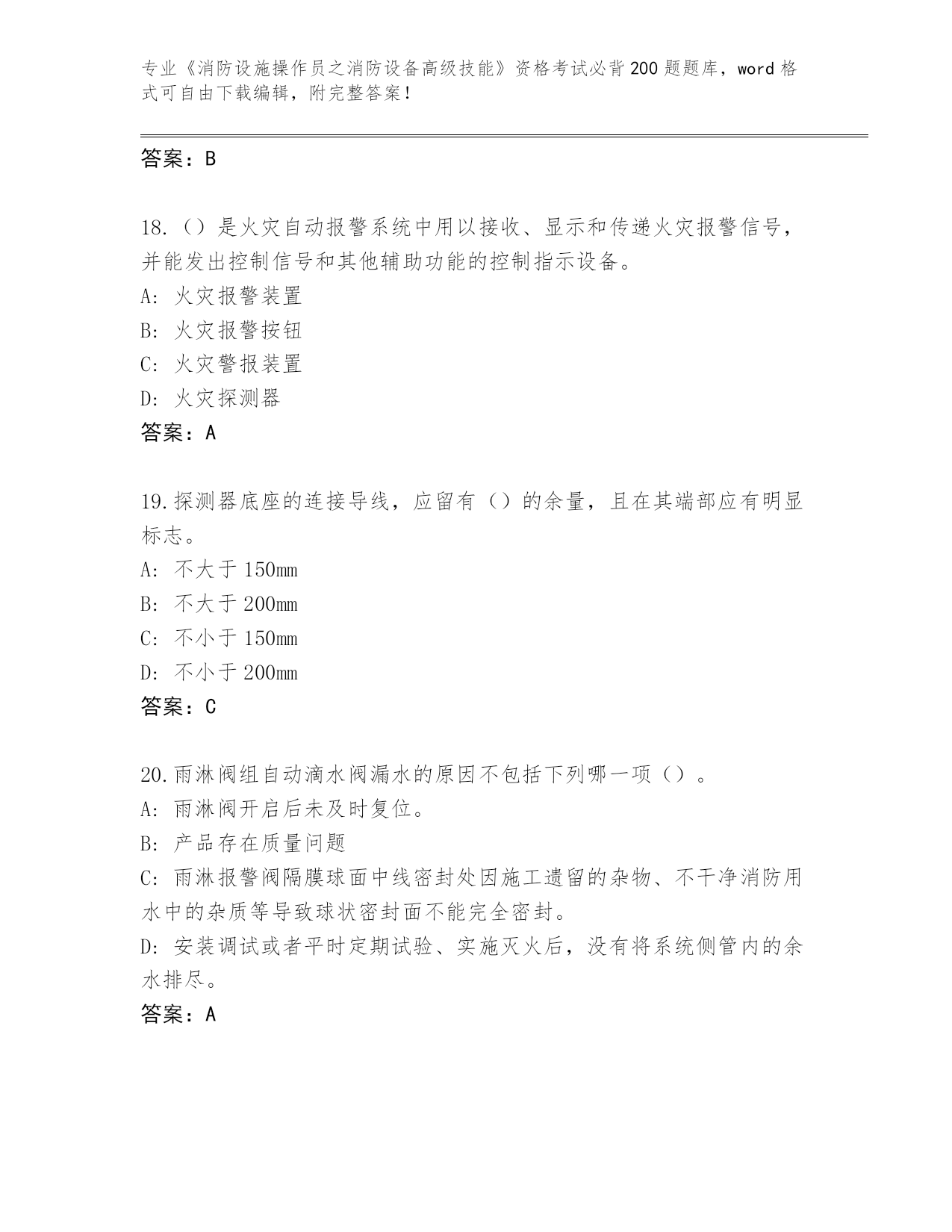 专业《消防设施操作员之消防设备高级技能》资格考试必背200题题库，word格式可自由下载编辑，附完整答案！

答案：B

18.（）是火灾自动报警系统中用以接收、显示和传递火灾报警信号，并能发出控制信号和其他辅助功能的控制指示设备。
A: 火灾报警装置
B: 火灾报警按钮
C: 火灾警报装置
D: 火灾探测器
答案：A

19.探测器底座的连接导线，应留有（）的余量，且在其端部应有明显标志。
A: 不大于150mm
B: 不大于200mm
C: 不小于150mm
D: 不小于200mm
答案：C

20.雨淋阀组自动滴水阀漏水的原因不包括下列哪一项（）。
A: 雨淋阀开启后未及时复位。
B: 产品存在质量问题
C: 雨淋报警阀隔膜球面中线密封处因施工遗留的杂物、不干净消防用水中的杂质等导致球状密封面不能完全密封。
D: 安装调试或者平时定期试验、实施灭火后，没有将系统侧管内的余水排尽。
答案：A